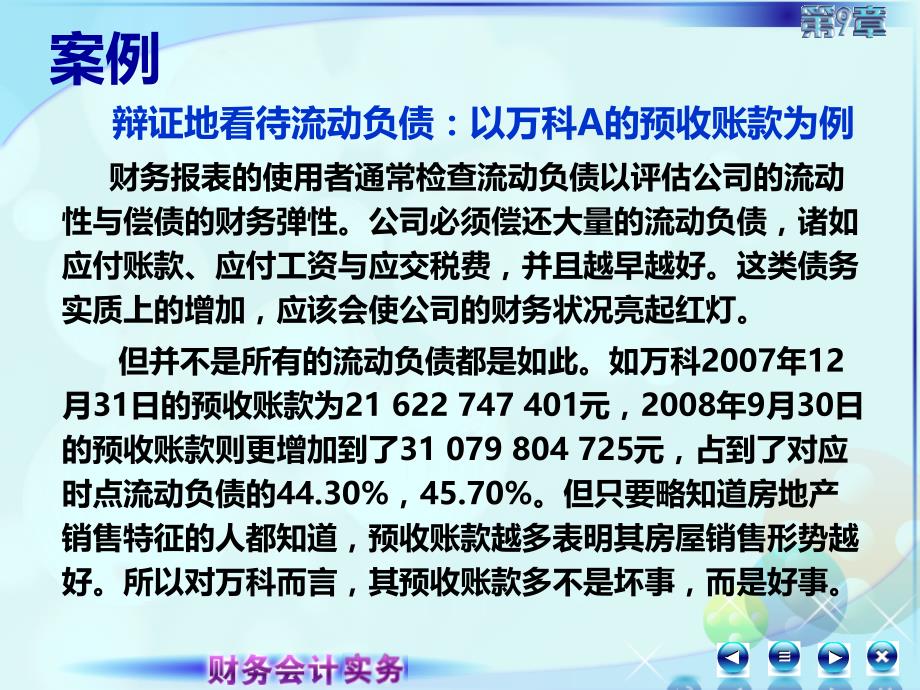 第9章

案例

辩证地看待流动负债：以万科A的预收账款为例

财务报表的使用者通常检查流动负债以评估公司的流动性与偿债的财务弹性。公司必须偿还大量的流动负债，诸如应付账款、应付工资与应交税费，并且越早越好。这类债务实质上的增加，应该会使公司的财务状况亮起红灯。

但并不是所有的流动负债都是如此。如万科2007年12月31日的预收账款为21 622 747 401元，2008年9月30日的预收账款则更增加到了31 079 804 725元，占到了对应时点流动负债的44.30%，45.70%。但只要略知道房地产销售特征的人都知道，预收账款越多表明其房屋销售形势越好。所以对万科而言，其预收账款多不是坏事，而是好事。

财务会计实务